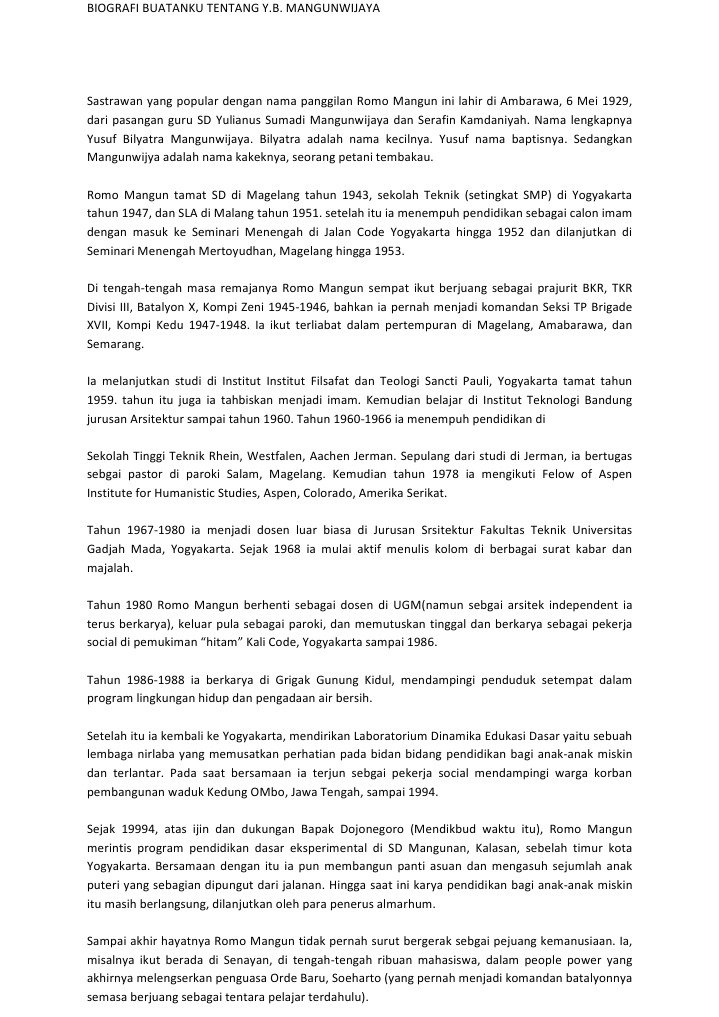 BIOGRAFI BUATANKU TENTANG Y.B. MANGUNWIJAYA

Sastrawan yang popular dengan nama panggilan Romo Mangun ini lahir di Ambarawa, 6 Mei 1929, dari pasangan guru SD Yulianus Sumadi Mangunwijaya dan Serafin Kamdaniyah. Nama lengkapnya Yusuf Bilyatra Mangunwijaya. Bilyatra adalah nama kecilnya. Yusuf nama baptisnya. Sedangkan Mangunwijya adalah nama kakeknya, seorang petani tembakau.

Romo Mangun tamat SD di Magelang tahun 1943, sekolah Teknik (setingkat SMP) di Yogyakarta tahun 1947, dan SLA di Malang tahun 1951. setelah itu ia menempuh pendidikan sebagai calon imam dengan masuk ke Seminari Menengah di Jalan Code Yogyakarta hingga 1952 dan dilanjutkan di Seminari Menengah Mertoyudhan, Magelang hingga 1953.

Di tengah-tengah masa remajanya Romo Mangun sempat ikut berjuang sebagai prajurit BKR, TKR Divisi III, Batalyon X, Kompi Zeni 1945-1946, bahkan ia pernah menjadi komandan Seksi TP Brigade XVII, Kompi Kedu 1947-1948. Ia ikut terliabat dalam pertempuran di Magelang, Amabarawa, dan Semarang.

Ia melanjutkan studi di Institut Institut Filsafat dan Teologi Sancti Pauli, Yogyakarta tamat tahun 1959. tahun itu juga ia tahbiskan menjadi imam. Kemudian belajar di Institut Teknologi Bandung jurusan Arsitektur sampai tahun 1960. Tahun 1960-1966 ia menempuh pendidikan di

Sekolah Tinggi Teknik Rhein, Westfalen, Aachen Jerman. Sepulang dari studi di Jerman, ia bertugas sebgai pastor di paroki Salam, Magelang. Kemudian tahun 1978 ia mengikuti Felow of Aspen Institute for Humanistic Studies, Aspen, Colorado, Amerika Serikat.

Tahun 1967-1980 ia menjadi dosen luar biasa di Jurusan Srsitektur Fakultas Teknik Universitas Gadjah Mada, Yogyakarta. Sejak 1968 ia mulai aktif menulis kolom di berbagai surat kabar dan majalah.

Tahun 1980 Romo Mangun berhenti sebagai dosen di UGM(namun sebgai arsitek independent ia terus berkarya), keluar pula sebagai paroki, dan memutuskan tinggal dan berkarya sebagai pekerja social di pemukiman "hitam" Kali Code, Yogyakarta sampai 1986.

Tahun 1986-1988 ia berkarya di Grigak Gunung Kidul, mendampingi penduduk setempat dalam program lingkungan hidup dan pengadaan air bersih.

Setelah itu ia kembali ke Yogyakarta, mendirikan Laboratorium Dinamika Edukasi Dasar yaitu sebuah lembaga nirlaba yang memusatkan perhatian pada bidan bidang pendidikan bagi anak-anak miskin dan terlantar. Pada saat bersamaan ia terjun sebgai pekerja social mendampingi warga korban pembangunan waduk Kedung OMbo, Jawa Tengah, sampai 1994.

Sejak 19994, atas ijin dan dukungan Bapak Dojonegoro (Mendikbud waktu itu), Romo Mangun merintis program pendidikan dasar eksperimental di SD Mangunan, Kalasan, sebelah timur kota Yogyakarta. Bersamaan dengan itu ia pun membangun panti asuan dan mengasuh sejumlah anak puteri yang sebagian dipungut dari jalanan. Hingga saat ini karya pendidikan bagi anak-anak miskin itu masih berlangsung, dilanjutkan oleh para penerus almarhum.

Sampai akhir hayatnya Romo Mangun tidak pernah surut bergerak sebgai pejuang kemanusiaan. Ia, misalnya ikut berada di Senayan, di tengah-tengah ribuan mahasiswa, dalam people power yang akhirnya melengserkan penguasa Orde Baru, Soeharto (yang pernah menjadi komandan batalyonnya semasa berjuang sebagai tentara pelajar terdahulu).